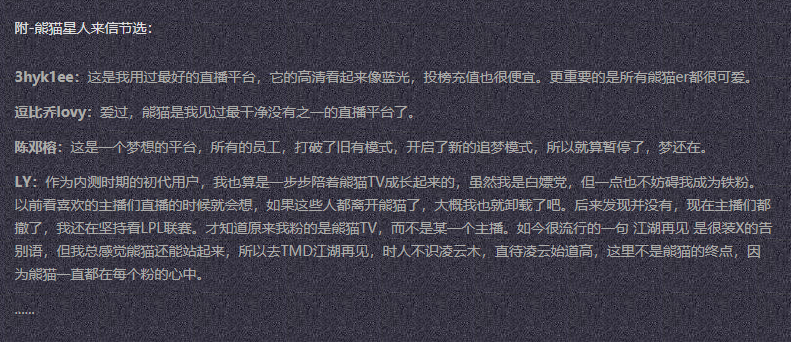 附-熊猫星人来信节选：

3hyk1ee：这是我用过最好的直播平台，它的高清看起来像蓝光，投榜充值也很便宜。更重要的是所有熊猫er都很可爱。

逗比乔lovy：爱过，熊猫是我见过最干净没有之一的直播平台了。

陈邓榕：这是一个梦想的平台，所有的员工，打破了旧有模式，开启了新的追梦模式，所以就算暂停了，梦还在。

LY：作为内测时期的初代用户，我也算是一步步陪着熊猫TV成长起来的，虽然我是白嫖党，但一点也不妨碍我成为铁粉。以前看喜欢的主播们直播的时候就会想，如果这些人都离开熊猫了，大概我也就卸载了吧。后来发现并没有，现在主播们都撤了，我还在坚持看LPL联赛。才知道原来我粉的是熊猫TV，而不是某一个主播。如今很流行的一句 江湖再见 是很装X的告别语，但我总感觉熊猫还能站起来，所以去TMD江湖再见，时人不识凌云木，直待凌云始道高，这里不是熊猫的终点，因为熊猫一直都在每个粉的心中。

......